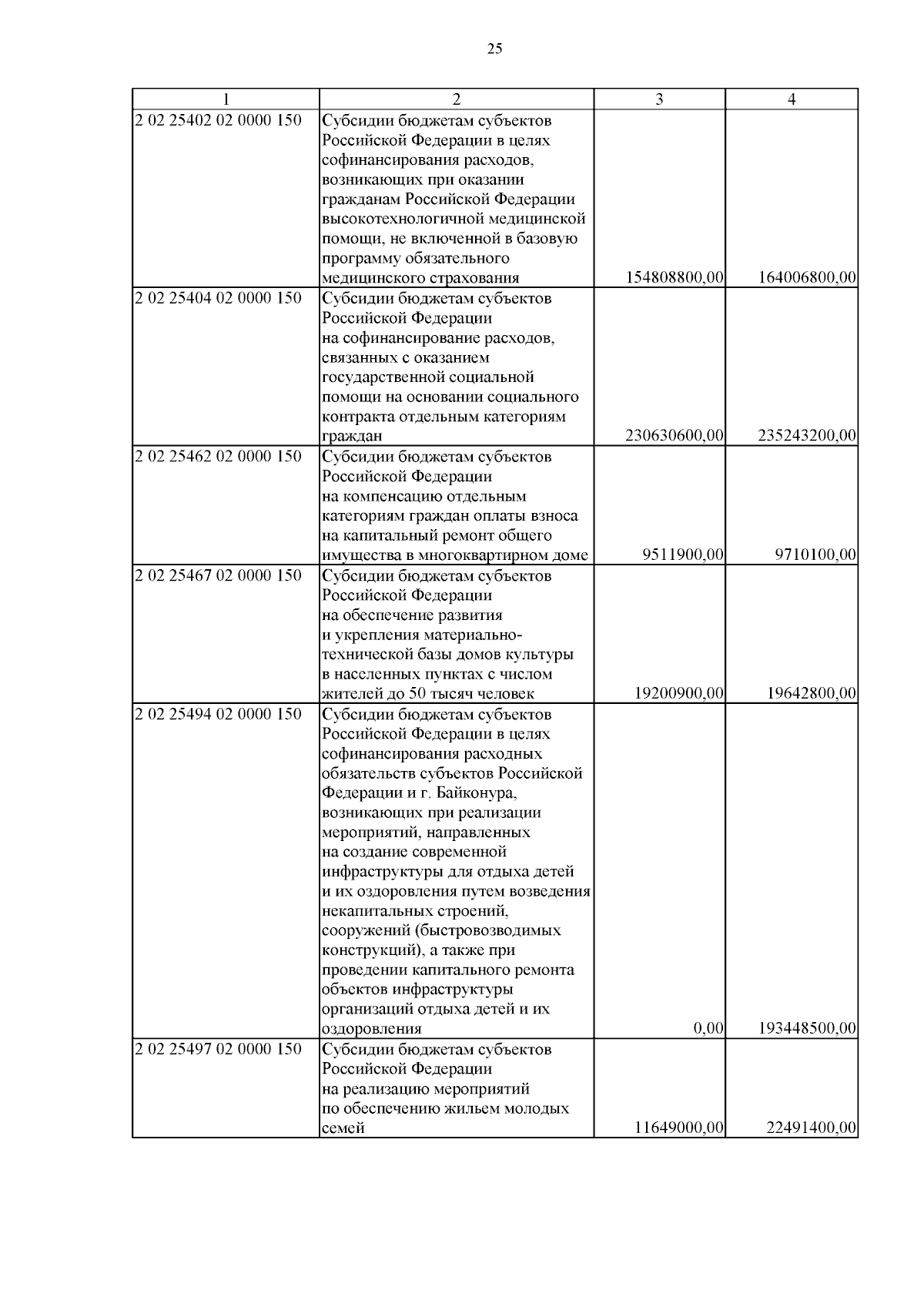 25

| 1 | 2 | 3 | 4 |
|---|---|---|---|
| 2 02 25402 02 0000 150 | Субсидии бюджетам субъектов Российской Федерации в целях софинансирования расходов, возникающих при оказании гражданам Российской Федерации высокотехнологичной медицинской помощи, не включенной в базовую программу обязательного медицинского страхования | 154808800,00 | 164006800,00 |
| 2 02 25404 02 0000 150 | Субсидии бюджетам субъектов Российской Федерации на софинансирование расходов, связанных с оказанием государственной социальной помощи на основании социального контракта отдельным категориям граждан | 230630600,00 | 235243200,00 |
| 2 02 25462 02 0000 150 | Субсидии бюджетам субъектов Российской Федерации на компенсацию отдельным категориям граждан оплаты взноса на капитальный ремонт общего имущества в многоквартирном доме | 9511900,00 | 9710100,00 |
| 2 02 25467 02 0000 150 | Субсидии бюджетам субъектов Российской Федерации на обеспечение развития и укрепления материально-технической базы домов культуры в населенных пунктах с числом жителей до 50 тысяч человек | 19200900,00 | 19642800,00 |
| 2 02 25494 02 0000 150 | Субсидии бюджетам субъектов Российской Федерации в целях софинансирования расходных обязательств субъектов Российской Федерации и г. Байконура, возникающих при реализации мероприятий, направленных на создание современной инфраструктуры для отдыха детей и их оздоровления путем возведения некапитальных строений, сооружений (быстровозводимых конструкций), а также при проведении капитального ремонта объектов инфраструктуры организаций отдыха детей и их оздоровления | 0,00 | 193448500,00 |
| 2 02 25497 02 0000 150 | Субсидии бюджетам субъектов Российской Федерации на реализацию мероприятий по обеспечению жильем молодых семей | 11649000,00 | 22491400,00 |